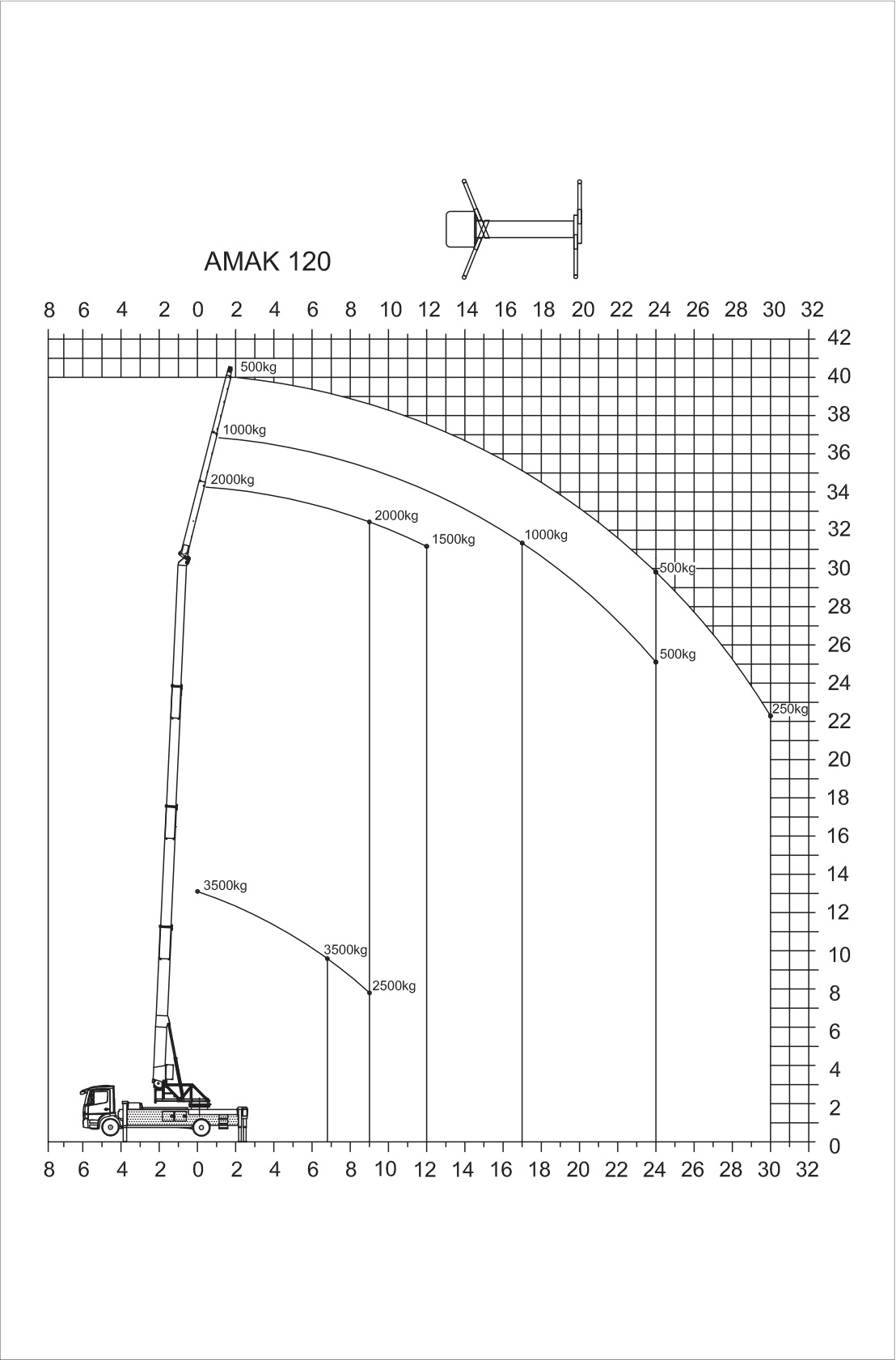 AMAK 120

8 6 4 2 0 2 4 6 8 10 12 14 16 18 20 22 24 26 28 30 32

42
40
38
36
34
32
30
28
26
24
22
20
18
16
14
12
10
8
6
4
2
0

500kg
1000kg
2000kg
2000kg
1500kg
1000kg
500kg
500kg
250kg
3500kg
3500kg
2500kg

8 6 4 2 0 2 4 6 8 10 12 14 16 18 20 22 24 26 28 30 32